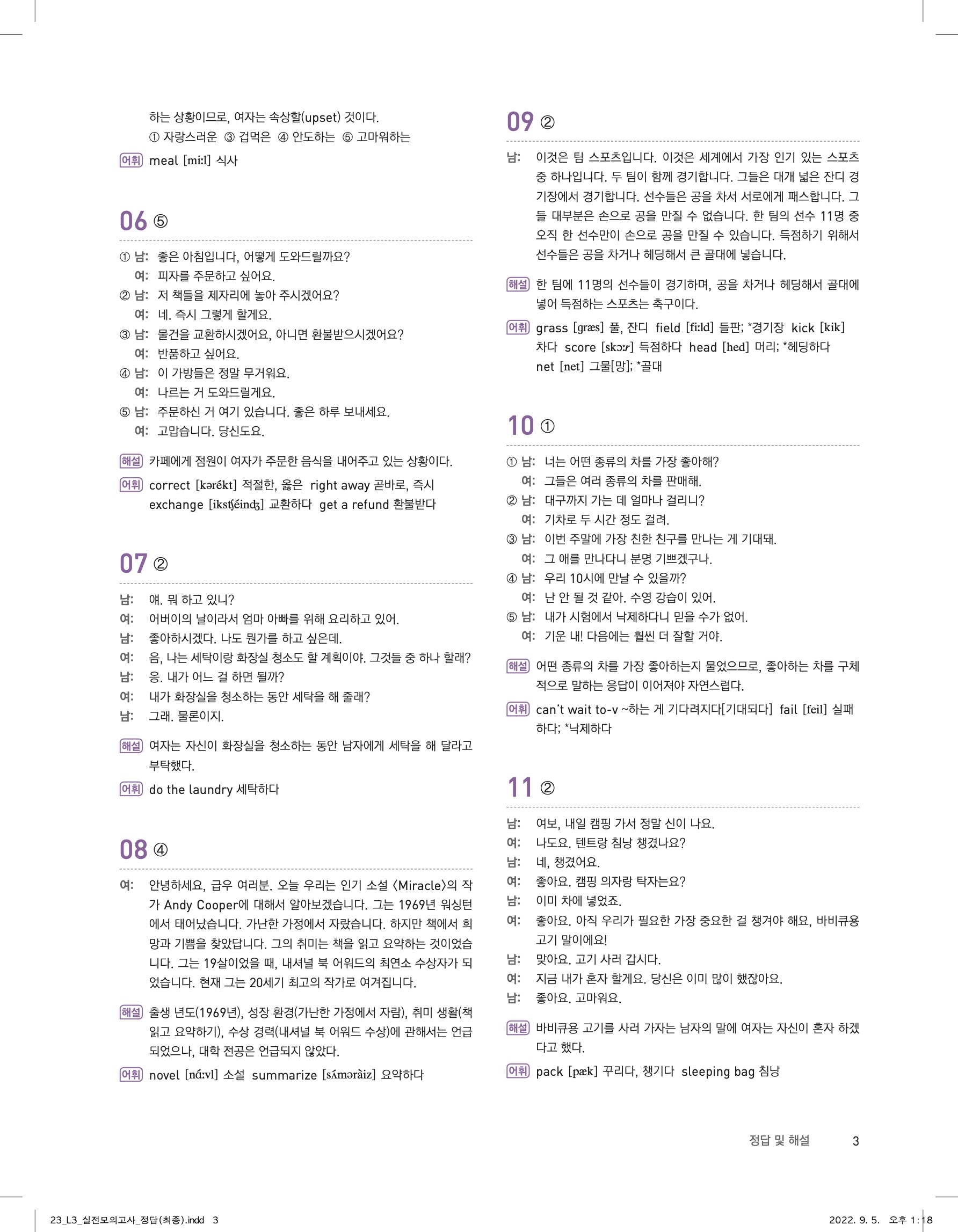 하는 상황이므로, 여자는 속상할(upset) 것이다.
① 자랑스러운 ③ 겁먹은 ④ 안도하는 ⑤ 고마워하는

어휘 meal [miːl] 식사

06 ⑤

① 남: 좋은 아침입니다, 어떻게 도와드릴까요?
여: 피자를 주문하고 싶어요.
② 남: 저 책들을 제자리에 놓아 주시겠어요?
여: 네. 즉시 그렇게 할게요.
③ 남: 물건을 교환하시겠어요, 아니면 환불받으시겠어요?
여: 반품하고 싶어요.
④ 남: 이 가방들은 정말 무거워요.
여: 나르는 거 도와드릴게요.
⑤ 남: 주문하신 거 여기 있습니다. 좋은 하루 보내세요.
여: 고맙습니다. 당신도요.

해설 카페에게 점원이 여자가 주문한 음식을 내어주고 있는 상황이다.

어휘 correct [kərékt] 적절한, 옳은 right away 곧바로, 즉시 exchange [ikstʃéindʒ] 교환하다 get a refund 환불받다

07 ②

남: 얘. 뭐 하고 있니?
여: 어버이의 날이라서 엄마 아빠를 위해 요리하고 있어.
남: 좋아하시겠다. 나도 뭔가를 하고 싶은데.
여: 음, 나는 세탁이랑 화장실 청소도 할 계획이야. 그것들 중 하나 할래?
남: 응. 내가 어느 걸 하면 될까?
여: 내가 화장실을 청소하는 동안 세탁을 해 줄래?
남: 그래. 물론이지.

해설 여자는 자신이 화장실을 청소하는 동안 남자에게 세탁을 해 달라고 부탁했다.

어휘 do the laundry 세탁하다

08 ④

여: 안녕하세요, 급우 여러분. 오늘 우리는 인기 소설 〈Miracle〉의 작가 Andy Cooper에 대해서 알아보겠습니다. 그는 1969년 워싱턴에서 태어났습니다. 가난한 가정에서 자랐습니다. 하지만 책에서 희망과 기쁨을 찾았답니다. 그의 취미는 책을 읽고 요약하는 것이었습니다. 그는 19살이었을 때, 내셔널 북 어워드의 최연소 수상자가 되었습니다. 현재 그는 20세기 최고의 작가로 여겨집니다.

해설 출생 년도(1969년), 성장 환경(가난한 가정에서 자람), 취미 생활(책 읽고 요약하기), 수상 경력(내셔널 북 어워드 수상)에 관해서는 언급되었으나, 대학 전공은 언급되지 않았다.

어휘 novel [nάːvl] 소설 summarize [sʌ́məràiz] 요약하다

09 ②

남: 이것은 팀 스포츠입니다. 이것은 세계에서 가장 인기 있는 스포츠 중 하나입니다. 두 팀이 함께 경기합니다. 그들은 대개 넓은 잔디 경기장에서 경기합니다. 선수들은 공을 차서 서로에게 패스합니다. 그들 대부분은 손으로 공을 만질 수 없습니다. 한 팀의 선수 11명 중 오직 한 선수만이 손으로 공을 만질 수 있습니다. 득점하기 위해서 선수들은 공을 차거나 헤딩해서 큰 골대에 넣습니다.

해설 한 팀에 11명의 선수들이 경기하며, 공을 차거나 헤딩해서 골대에 넣어 득점하는 스포츠는 축구이다.

어휘 grass [græs] 풀, 잔디 field [fiːld] 들판; *경기장 kick [kik] 차다 score [skɔːr] 득점하다 head [hed] 머리; *헤딩하다 net [net] 그물[망]; *골대

10 ①

① 남: 너는 어떤 종류의 차를 가장 좋아해?
여: 그들은 여러 종류의 차를 판매해.
② 남: 대구까지 가는 데 얼마나 걸리니?
여: 기차로 두 시간 정도 걸려.
③ 남: 이번 주말에 가장 친한 친구를 만나는 게 기대돼.
여: 그 애를 만나다니 분명 기쁘겠구나.
④ 남: 우리 10시에 만날 수 있을까?
여: 난 안 될 것 같아. 수영 강습이 있어.
⑤ 남: 내가 시험에서 낙제하다니 믿을 수가 없어.
여: 기운 내! 다음에는 훨씬 더 잘할 거야.

해설 어떤 종류의 차를 가장 좋아하는지 물었으므로, 좋아하는 차를 구체적으로 말하는 응답이 이어져야 자연스럽다.

어휘 can't wait to-v ~하는 게 기다려지다[기대되다] fail [feil] 실패하다; *낙제하다

11 ②

남: 여보, 내일 캠핑 가서 정말 신이 나요.
여: 나도요. 텐트랑 침낭 챙겼나요?
남: 네, 챙겼어요.
여: 좋아요. 캠핑 의자랑 탁자는요?
남: 이미 차에 넣었죠.
여: 좋아요. 아직 우리가 필요한 가장 중요한 걸 챙겨야 해요, 바비큐용 고기 말이에요!
남: 맞아요. 고기 사러 갑시다.
여: 지금 내가 혼자 할게요. 당신은 이미 많이 했잖아요.
남: 좋아요. 고마워요.

해설 바비큐용 고기를 사러 가자는 남자의 말에 여자는 자신이 혼자 하겠다고 했다.

어휘 pack [pæk] 꾸리다, 챙기다 sleeping bag 침낭

정답 및 해설 3

23_L3_실전모의고사_정답(최종).indd 3 2022. 9. 5. 오후 1:18